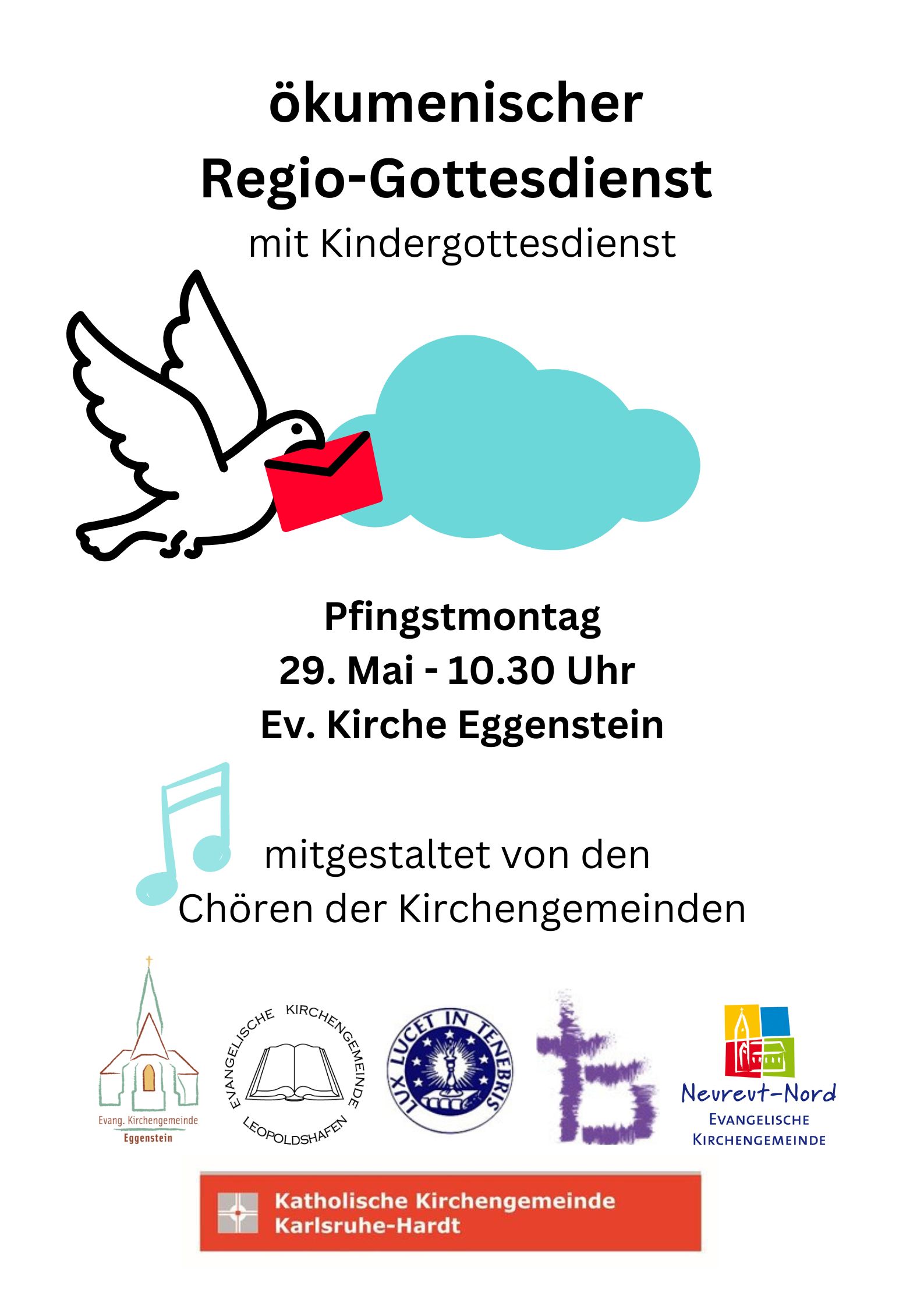 ökumenischer Regio-Gottesdienst
mit Kindergottesdienst

Pfingstmontag
29. Mai - 10.30 Uhr
Ev. Kirche Eggenstein

mitgestaltet von den Chören der Kirchengemeinden

Evang. Kirchengemeinde Eggenstein

EVANGELISCHE KIRCHENGEMEINDE LEOPOLDSHAFEN

LUX LUCET IN TENEBRIS

Neureut-Nord
EVANGELISCHE KIRCHENGEMEINDE

Katholische Kirchengemeinde Karlsruhe-Hardt